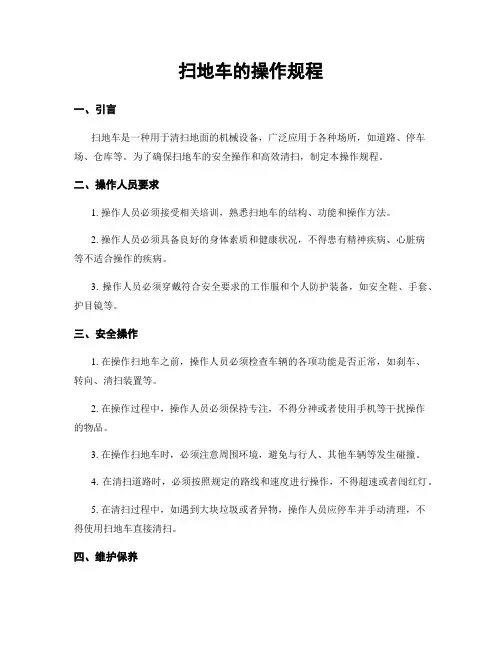 扫地车的操作规程

一、引言

扫地车是一种用于清扫地面的机械设备，广泛应用于各种场所，如道路、停车场、仓库等。为了确保扫地车的安全操作和高效清扫，制定本操作规程。

二、操作人员要求

1. 操作人员必须接受相关培训，熟悉扫地车的结构、功能和操作方法。

2. 操作人员必须具备良好的身体素质和健康状况，不得患有精神疾病、心脏病等不适合操作的疾病。

3. 操作人员必须穿戴符合安全要求的工作服和个人防护装备，如安全鞋、手套、护目镜等。

三、安全操作

1. 在操作扫地车之前，操作人员必须检查车辆的各项功能是否正常，如刹车、转向、清扫装置等。

2. 在操作过程中，操作人员必须保持专注，不得分神或者使用手机等干扰操作的物品。

3. 在操作扫地车时，必须注意周围环境，避免与行人、其他车辆等发生碰撞。

4. 在清扫道路时，必须按照规定的路线和速度进行操作，不得超速或者闯红灯。

5. 在清扫过程中，如遇到大块垃圾或者异物，操作人员应停车并手动清理，不得使用扫地车直接清扫。

四、维护保养